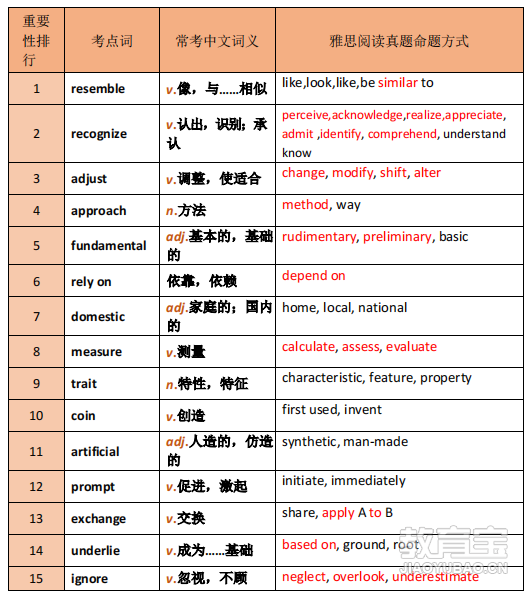 | 重要性排行 | 考点词 | 常考中文词义 | 雅思阅读真题命题方式 |
|---|---|---|---|
| 1 | resemble | v.像，与……相似 | like,look,like,be similar to |
| 2 | recognize | v.认出，识别；承认 | perceive,acknowledge,realize,appreciate, admit ,identify, comprehend, understand know |
| 3 | adjust | v.调整，使适合 | change, modify, shift, alter |
| 4 | approach | n.方法 | method, way |
| 5 | fundamental | adj.基本的，基础的 | rudimentary, preliminary, basic |
| 6 | rely on | 依靠，依赖 | depend on |
| 7 | domestic | adj.家庭的；国内的 | home, local, national |
| 8 | measure | v.测量 | calculate, assess, evaluate |
| 9 | trait | n.特性，特征 | characteristic, feature, property |
| 10 | coin | v.创造 | first used, invent |
| 11 | artificial | adj.人造的，仿造的 | synthetic, man-made |
| 12 | prompt | v.促进，激起 | initiate, immediately |
| 13 | exchange | v.交换 | share, apply A to B |
| 14 | underlie | v.成为……基础 | based on, ground, root |
| 15 | ignore | v.忽视，不顾 | neglect, overlook, underestimate |

教育宝
JIAOYUBAO.CN